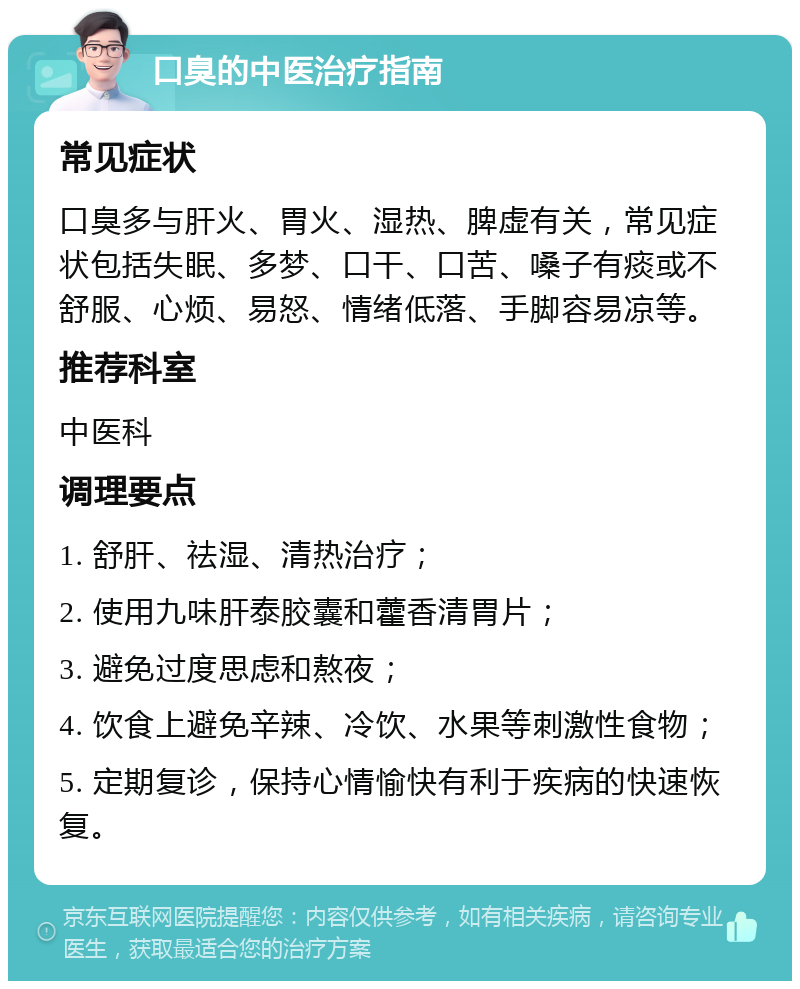 口臭的中医治疗指南

常见症状

口臭多与肝火、胃火、湿热、脾虚有关，常见症状包括失眠、多梦、口干、口苦、嗓子有痰或不舒服、心烦、易怒、情绪低落、手脚容易凉等。

推荐科室

中医科

调理要点

1. 舒肝、祛湿、清热治疗；

2. 使用九味肝泰胶囊和藿香清胃片；

3. 避免过度思虑和熬夜；

4. 饮食上避免辛辣、冷饮、水果等刺激性食物；

5. 定期复诊，保持心情愉快有利于疾病的快速恢复。

京东互联网医院提醒您：内容仅供参考，如有相关疾病，请咨询专业医生，获取最适合您的治疗方案